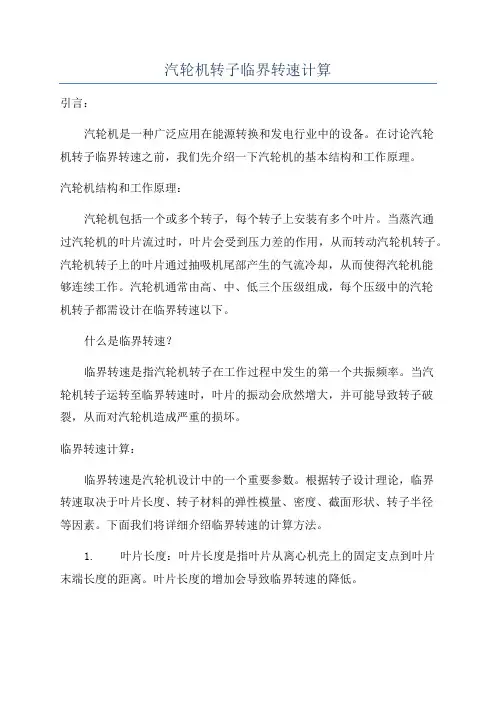 汽轮机转子临界转速计算

引言：

汽轮机是一种广泛应用在能源转换和发电行业中的设备。在讨论汽轮机转子临界转速之前，我们先介绍一下汽轮机的基本结构和工作原理。

汽轮机结构和工作原理：

汽轮机包括一个或多个转子，每个转子上安装有多个叶片。当蒸汽通过汽轮机的叶片流过时，叶片会受到压力差的作用，从而转动汽轮机转子。汽轮机转子上的叶片通过抽吸机尾部产生的气流冷却，从而使得汽轮机能够连续工作。汽轮机通常由高、中、低三个压级组成，每个压级中的汽轮机转子都需设计在临界转速以下。

什么是临界转速？

临界转速是指汽轮机转子在工作过程中发生的第一个共振频率。当汽轮机转子运转至临界转速时，叶片的振动会欣然增大，并可能导致转子破裂，从而对汽轮机造成严重的损坏。

临界转速计算：

临界转速是汽轮机设计中的一个重要参数。根据转子设计理论，临界转速取决于叶片长度、转子材料的弹性模量、密度、截面形状、转子半径等因素。下面我们将详细介绍临界转速的计算方法。

1. 叶片长度：叶片长度是指叶片从离心机壳上的固定支点到叶片末端长度的距离。叶片长度的增加会导致临界转速的降低。